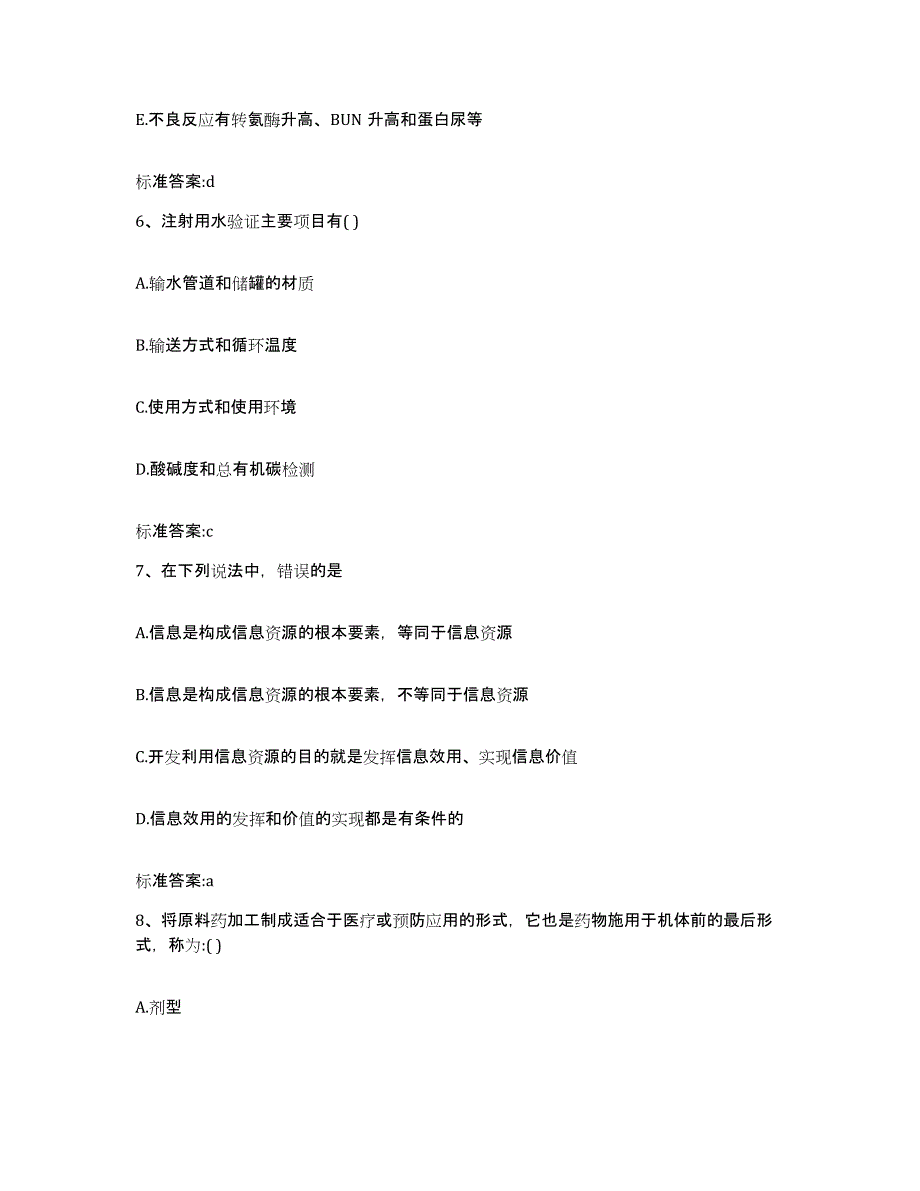 E.不良反应有转氨酶升高、BUN 升高和蛋白尿等

标准答案:d

6、注射用水验证主要项目有( )

A.输水管道和储罐的材质

B.输送方式和循环温度

C.使用方式和使用环境

D.酸碱度和总有机碳检测

标准答案:c

7、在下列说法中，错误的是

A.信息是构成信息资源的根本要素，等同于信息资源

B.信息是构成信息资源的根本要素，不等同于信息资源

C.开发利用信息资源的目的就是发挥信息效用、实现信息价值

D.信息效用的发挥和价值的实现都是有条件的

标准答案:a

8、将原料药加工制成适合于医疗或预防应用的形式，它也是药物施用于机体前的最后形式，称为:( )

A.剂型